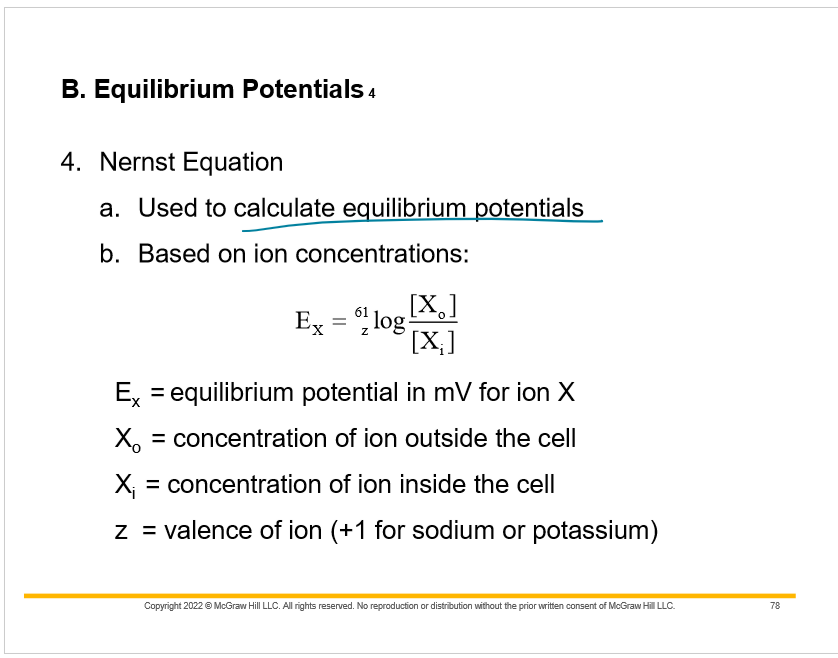 B. Equilibrium Potentials 4

4. Nernst Equation

a. Used to calculate equilibrium potentials

b. Based on ion concentrations:

$E_X = \frac{61}{z} \log \frac{[X_o]}{[X_i]}$

$E_x$ = equilibrium potential in mV for ion X

$X_o$ = concentration of ion outside the cell

$X_i$ = concentration of ion inside the cell

z = valence of ion (+1 for sodium or potassium)

Copyright 2022 © McGraw Hill LLC. All rights reserved. No reproduction or distribution without the prior written consent of McGraw Hill LLC. 78